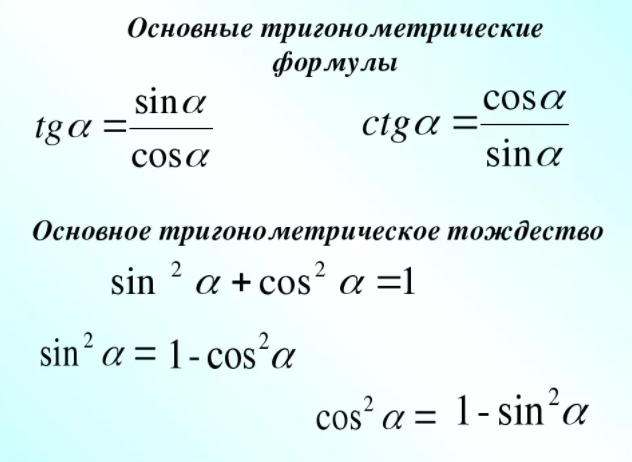 Основные тригонометрические формулы

$tg\alpha = \frac{\sin\alpha}{\cos\alpha}$

$ctg\alpha = \frac{\cos\alpha}{\sin\alpha}$

Основное тригонометрическое тождество

$\sin^2\alpha + \cos^2\alpha = 1$

$\sin^2\alpha = 1 - \cos^2\alpha$

$\cos^2\alpha = 1 - \sin^2\alpha$